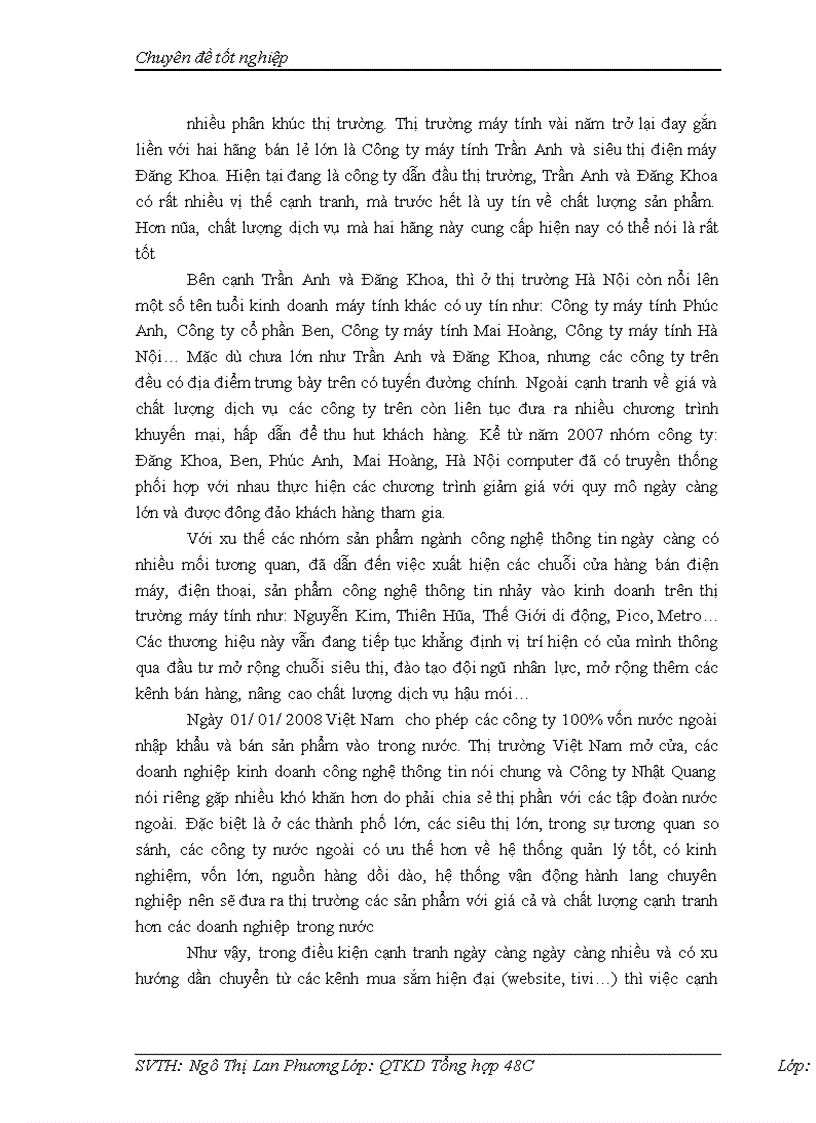 Chuyên đề tốt nghiệp

nhiều phân khúc thị trường. Thị trường máy tính vài năm trở lại đay gắn liền với hai hãng bán lẻ lớn là Công ty máy tính Trần Anh và siêu thị điện máy Đăng Khoa. Hiện tại đang là công ty dẫn đầu thị trường, Trần Anh và Đăng Khoa có rất nhiều vị thế cạnh tranh, mà trước hết là uy tín về chất lượng sản phẩm. Hơn nữa, chất lượng dịch vụ mà hai hãng này cung cấp hiện nay có thể nói là rất tốt

Bên cạnh Trần Anh và Đăng Khoa, thì ở thị trường Hà Nội còn nổi lên một số tên tuổi kinh doanh máy tính khác có uy tín như: Công ty máy tính Phúc Anh, Công ty cổ phần Ben, Công ty máy tính Mai Hoàng, Công ty máy tính Hà Nội… Mặc dù chưa lớn như Trần Anh và Đăng Khoa, nhưng các công ty trên đều có địa điểm trưng bày trên có tuyến đường chính. Ngoài cạnh tranh về giá và chất lượng dịch vụ các công ty trên còn liên tục đưa ra nhiều chương trình khuyến mại, hấp dẫn để thu hut khách hàng. Kể từ năm 2007 nhóm công ty: Đăng Khoa, Ben, Phúc Anh, Mai Hoàng, Hà Nội computer đã có truyền thống phối hợp với nhau thực hiện các chương trình giảm giá với quy mô ngày càng lớn và được đông đảo khách hàng tham gia.

Với xu thế các nhóm sản phẩm ngành công nghệ thông tin ngày càng có nhiều mối tương quan, đã dẫn đến việc xuất hiện các chuỗi cửa hàng bán điện máy, điện thoại, sản phẩm công nghệ thông tin nhảy vào kinh doanh trên thị trường máy tính như: Nguyễn Kim, Thiên Hũa, Thế Giới di động, Pico, Metro… Các thương hiệu này vẫn đang tiếp tục khẳng định vị trí hiện có của mình thông qua đầu tư mở rộng chuỗi siêu thị, đào tạo đội ngũ nhân lực, mở rộng thêm các kênh bán hàng, nâng cao chất lượng dịch vụ hậu mói…

Ngày 01/ 01/ 2008 Việt Nam cho phép các công ty 100% vốn nước ngoài nhập khẩu và bán sản phẩm vào trong nước. Thị trường Việt Nam mở cửa, các doanh nghiệp kinh doanh công nghệ thông tin nói chung và Công ty Nhật Quang nói riêng gặp nhiều khó khăn hơn do phải chia sẻ thị phần với các tập đoàn nước ngoài. Đặc biệt là ở các thành phố lớn, các siêu thị lớn, trong sự tương quan so sánh, các công ty nước ngoài có ưu thế hơn về hệ thống quản lý tốt, có kinh nghiệm, vốn lớn, nguồn hàng dồi dào, hệ thống vận động hành lang chuyên nghiệp nên sẽ đưa ra thị trường các sản phẩm với giá cả và chất lượng cạnh tranh hơn các doanh nghiệp trong nước

Như vậy, trong điều kiện cạnh tranh ngày càng ngày càng nhiều và có xu hướng dần chuyển từ các kênh mua sắm hiện đại (website, tivi…) thì việc cạnh

SVTH: Ngô Thị Lan Phương Lớp: QTKD Tổng hợp 48C Lớp: